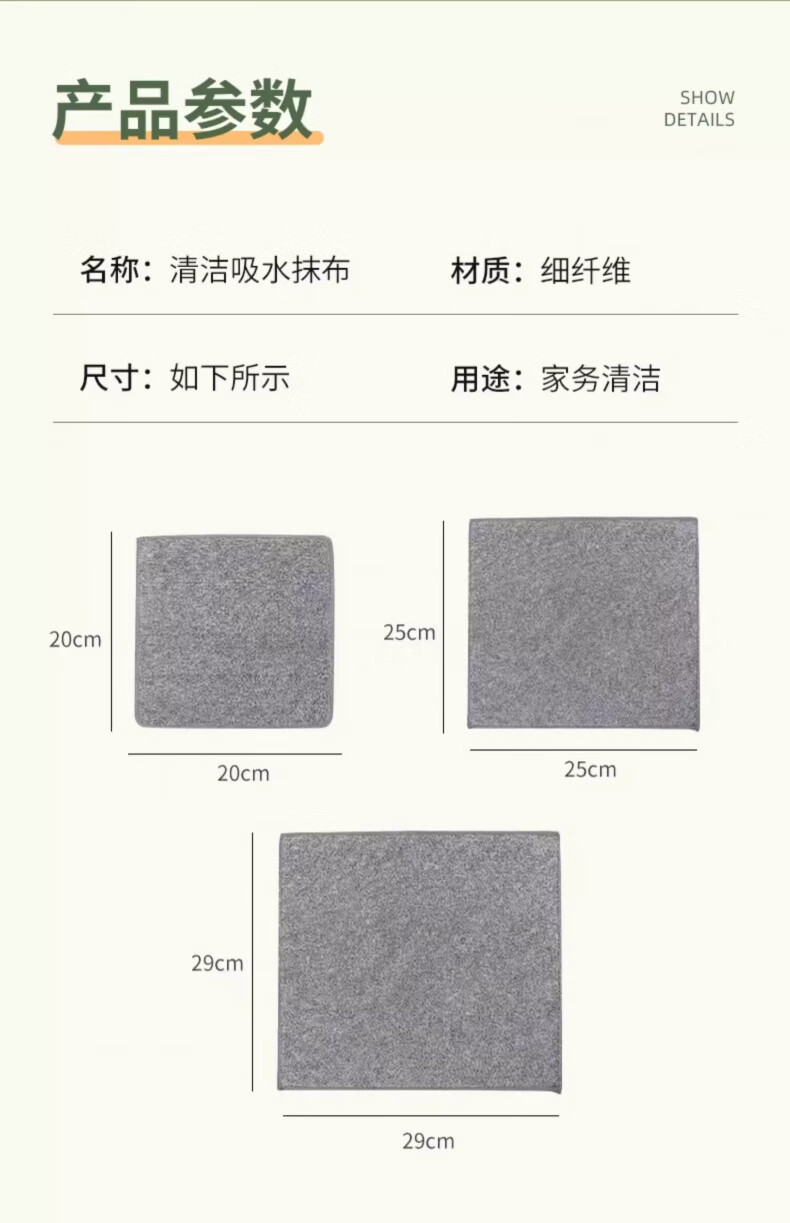 产品参数

SHOW
DETAILS

名称：清洁吸水抹布

材质：细纤维

尺寸：如下所示

用途：家务清洁

20cm

20cm

25cm

25cm

29cm

29cm